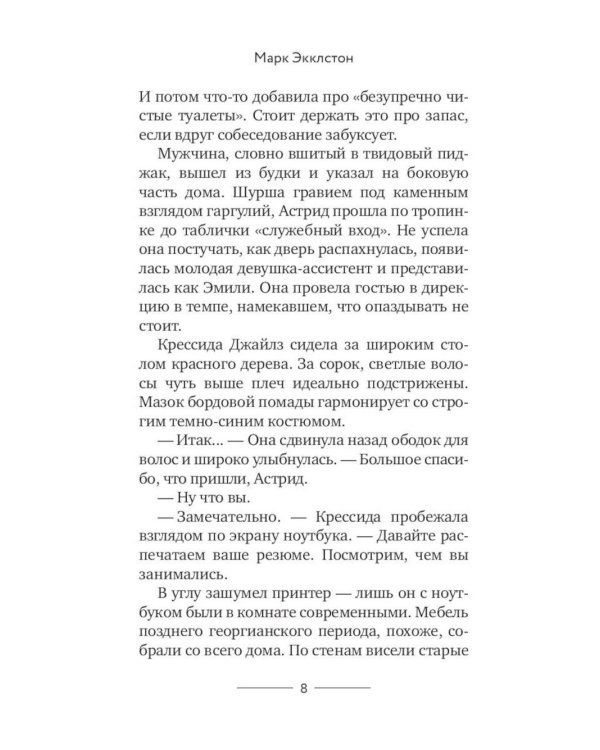 Марк Экклстон

И потом что-то добавила про «безупречно чистые туалеты». Стоит держать это про запас, если вдруг собеседование забуксует.

Мужчина, словно вшитый в твидовый пиджак, вышел из будки и указал на боковую часть дома. Шурша гравием под каменным взглядом гаргулий, Астрид прошла по тропинке до таблички «служебный вход». Не успела она постучать, как дверь распахнулась, появилась молодая девушка-ассистент и представилась как Эмили. Она провела гостью в дирекцию в темпе, намекавшем, что опаздывать не стоит.

Крессида Джайлз сидела за широким столом красного дерева. За сорок, светлые волосы чуть выше плеч идеально подстрижены. Мазок бордовой помады гармонирует со строгим темно-синим костюмом.

— Итак... — Она сдвинула назад ободок для волос и широко улыбнулась. — Большое спасибо, что пришли, Астрид.

— Ну что вы.

— Замечательно. — Крессида пробежала взглядом по экрану ноутбука. — Давайте распечатаем ваше резюме. Посмотрим, чем вы занимались.

В углу зашумел принтер — лишь он с ноутбуком были в комнате современными. Мебель позднего георгианского периода, похоже, собрали со всего дома. По стенам висели старые

8